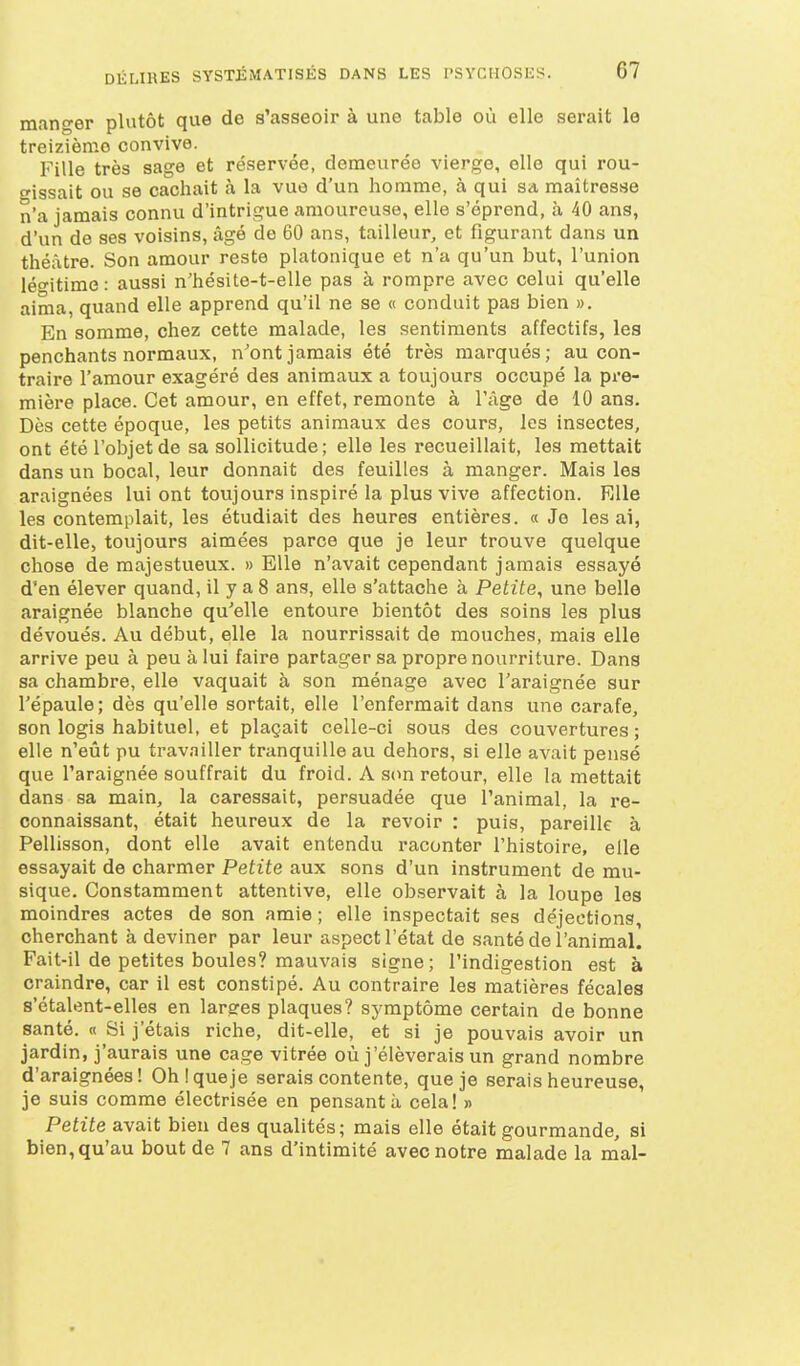 DÉLIRES SYSTÉMATISÉS DANS LES PSYCHOSES. 67

manger plutôt que de s'asseoir à une table où elle serait le treizième convive.

Fille très sage et réservée, demeurée vierge, elle qui rougissait ou se cachait à la vue d'un homme, à qui sa maîtresse n'a jamais connu d'intrigue amoureuse, elle s'éprend, à 40 ans, d'un de ses voisins, âgé de 60 ans, tailleur, et figurant dans un théâtre. Son amour reste platonique et n'a qu'un but, l'union légitime : aussi n'hésite-t-elle pas à rompre avec celui qu'elle aima, quand elle apprend qu'il ne se « conduit pas bien ».

En somme, chez cette malade, les sentiments affectifs, les penchants normaux, n'ont jamais été très marqués ; au contraire l'amour exagéré des animaux a toujours occupé la première place. Cet amour, en effet, remonte à l'âge de 10 ans. Dès cette époque, les petits animaux des cours, les insectes, ont été l'objet de sa sollicitude ; elle les recueillait, les mettait dans un bocal, leur donnait des feuilles à manger. Mais les araignées lui ont toujours inspiré la plus vive affection. Elle les contemplait, les étudiait des heures entières. « Je les ai, dit-elle, toujours aimées parce que je leur trouve quelque chose de majestueux. » Elle n'avait cependant jamais essayé d'en élever quand, il y a 8 ans, elle s'attache à Petite, une belle araignée blanche qu'elle entoure bientôt des soins les plus dévoués. Au début, elle la nourrissait de mouches, mais elle arrive peu à peu à lui faire partager sa propre nourriture. Dans sa chambre, elle vaquait à son ménage avec l'araignée sur l'épaule ; dès qu'elle sortait, elle l'enfermait dans une carafe, son logis habituel, et plaçait celle-ci sous des couvertures ; elle n'eût pu travailler tranquille au dehors, si elle avait pensé que l'araignée souffrait du froid. A son retour, elle la mettait dans sa main, la caressait, persuadée que l'animal, la reconnaissant, était heureux de la revoir : puis, pareille à Pellisson, dont elle avait entendu raconter l'histoire, elle essayait de charmer Petite aux sons d'un instrument de musique. Constamment attentive, elle observait à la loupe les moindres actes de son amie ; elle inspectait ses déjections, cherchant à deviner par leur aspect l'état de santé de l'animal. Fait-il de petites boules? mauvais signe ; l'indigestion est à craindre, car il est constipé. Au contraire les matières fécales s'étalent-elles en larges plaques? symptôme certain de bonne santé. « Si j'étais riche, dit-elle, et si je pouvais avoir un jardin, j'aurais une cage vitrée où j'élèverais un grand nombre d'araignées ! Oh ! que je serais contente, que je serais heureuse, je suis comme électrisée en pensant à cela ! »

Petite avait bien des qualités ; mais elle était gourmande, si bien, qu'au bout de 7 ans d'intimité avec notre malade la mal-